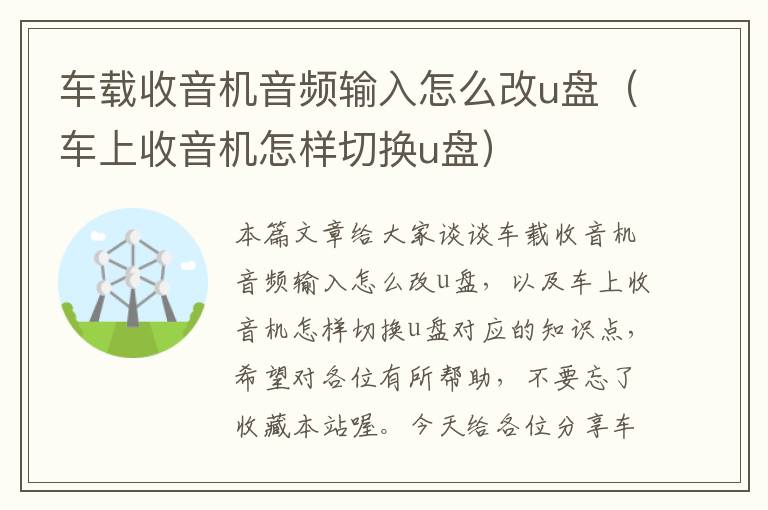 车载收音机音频输入怎么改u盘（车上收音机怎样切换u盘）

本篇文章给大家谈谈车载收音机音频输入怎么改u盘，以及车上收音机怎样切换u盘对应的知识点，希望对各位有所帮助，不要忘了收藏本站喔。今天给各位分享车